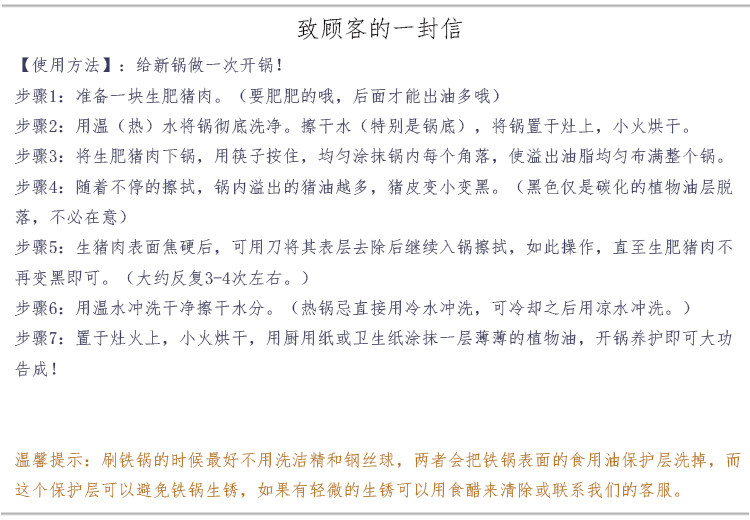 致顾客的一封信

【使用方法】：给新锅做一次开锅！

步骤1：准备一块生肥猪肉。（要肥肥的哦，后面才能出油多哦）

步骤2：用温（热）水将锅彻底洗净。擦干水（特别是锅底），将锅置于灶上，小火烘干。

步骤3：将生肥猪肉下锅，用筷子按住，均匀涂抹锅内每个角落，使溢出油脂均匀布满整个锅。

步骤4：随着不停的擦拭，锅内溢出的猪油越多，猪皮变小变黑。（黑色仅是碳化的植物油层脱落，不必在意）

步骤5：生猪肉表面焦硬后，可用刀将其表层去除后继续入锅擦拭，如此操作，直至生肥猪肉不再变黑即可。（大约反复3-4次左右。）

步骤6：用温水冲洗干净擦干水分。（热锅忌直接用冷水冲洗，可冷却之后用凉水冲洗。）

步骤7：置于灶火上，小火烘干，用厨用纸或卫生纸涂抹一层薄薄的植物油，开锅养护即可大功告成！

温馨提示：刷铁锅的时候最好不用洗洁精和钢丝球，两者会把铁锅表面的食用油保护层洗掉，而这个保护层可以避免铁锅生锈，如果有轻微的生锈可以用食醋来清除或联系我们的客服。